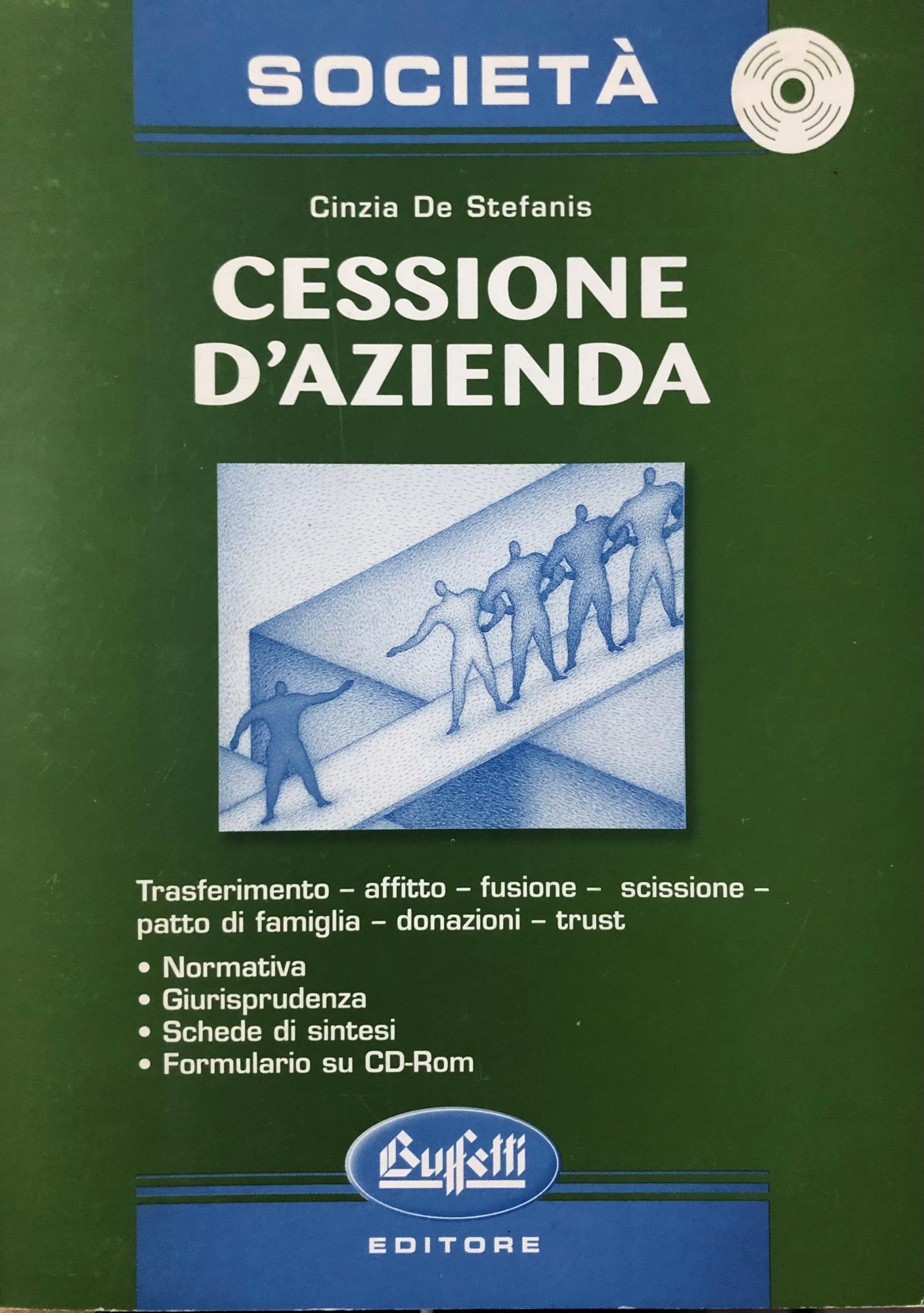 SOCIETÀ

Cinzia De Stefanis

CESSIONE D'AZIENDA

Trasferimento – affitto – fusione – scissione – patto di famiglia – donazioni – trust

• Normativa
• Giurisprudenza
• Schede di sintesi
• Formulario su CD-Rom

Buffetti

EDITORE